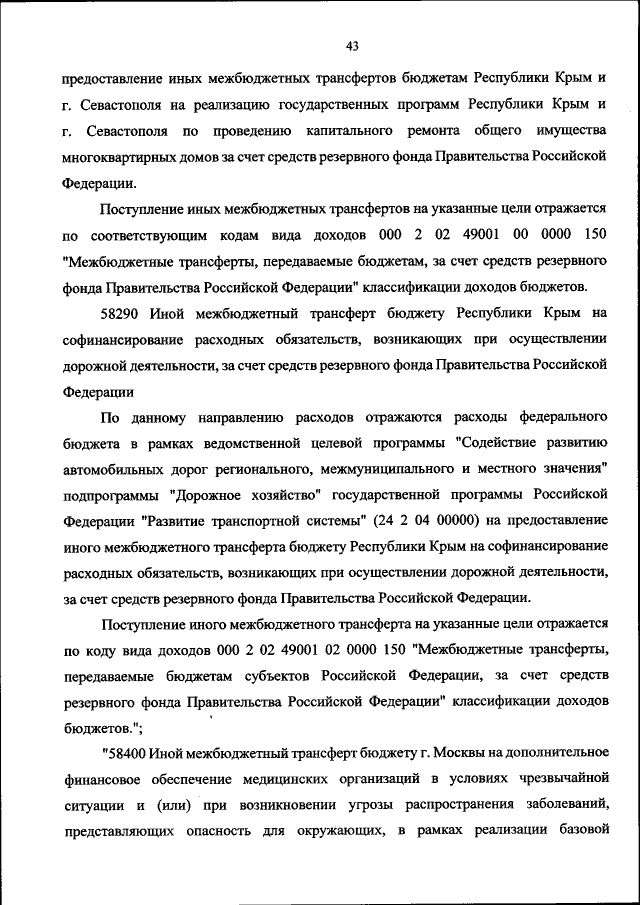 43

предоставление иных межбюджетных трансфертов бюджетам Республики Крым и г. Севастополя на реализацию государственных программ Республики Крым и г. Севастополя по проведению капитального ремонта общего имущества многоквартирных домов за счет средств резервного фонда Правительства Российской Федерации.

Поступление иных межбюджетных трансфертов на указанные цели отражается по соответствующим кодам вида доходов 000 2 02 49001 00 0000 150 "Межбюджетные трансферты, передаваемые бюджетам, за счет средств резервного фонда Правительства Российской Федерации" классификации доходов бюджетов.

58290 Иной межбюджетный трансферт бюджету Республики Крым на софинансирование расходных обязательств, возникающих при осуществлении дорожной деятельности, за счет средств резервного фонда Правительства Российской Федерации

По данному направлению расходов отражаются расходы федерального бюджета в рамках ведомственной целевой программы "Содействие развитию автомобильных дорог регионального, межмуниципального и местного значения" подпрограммы "Дорожное хозяйство" государственной программы Российской Федерации "Развитие транспортной системы" (24 2 04 00000) на предоставление иного межбюджетного трансферта бюджету Республики Крым на софинансирование расходных обязательств, возникающих при осуществлении дорожной деятельности, за счет средств резервного фонда Правительства Российской Федерации.

Поступление иного межбюджетного трансферта на указанные цели отражается по коду вида доходов 000 2 02 49001 02 0000 150 "Межбюджетные трансферты, передаваемые бюджетам субъектов Российской Федерации, за счет средств резервного фонда Правительства Российской Федерации" классификации доходов бюджетов.";

"58400 Иной межбюджетный трансферт бюджету г. Москвы на дополнительное финансовое обеспечение медицинских организаций в условиях чрезвычайной ситуации и (или) при возникновении угрозы распространения заболеваний, представляющих опасность для окружающих, в рамках реализации базовой